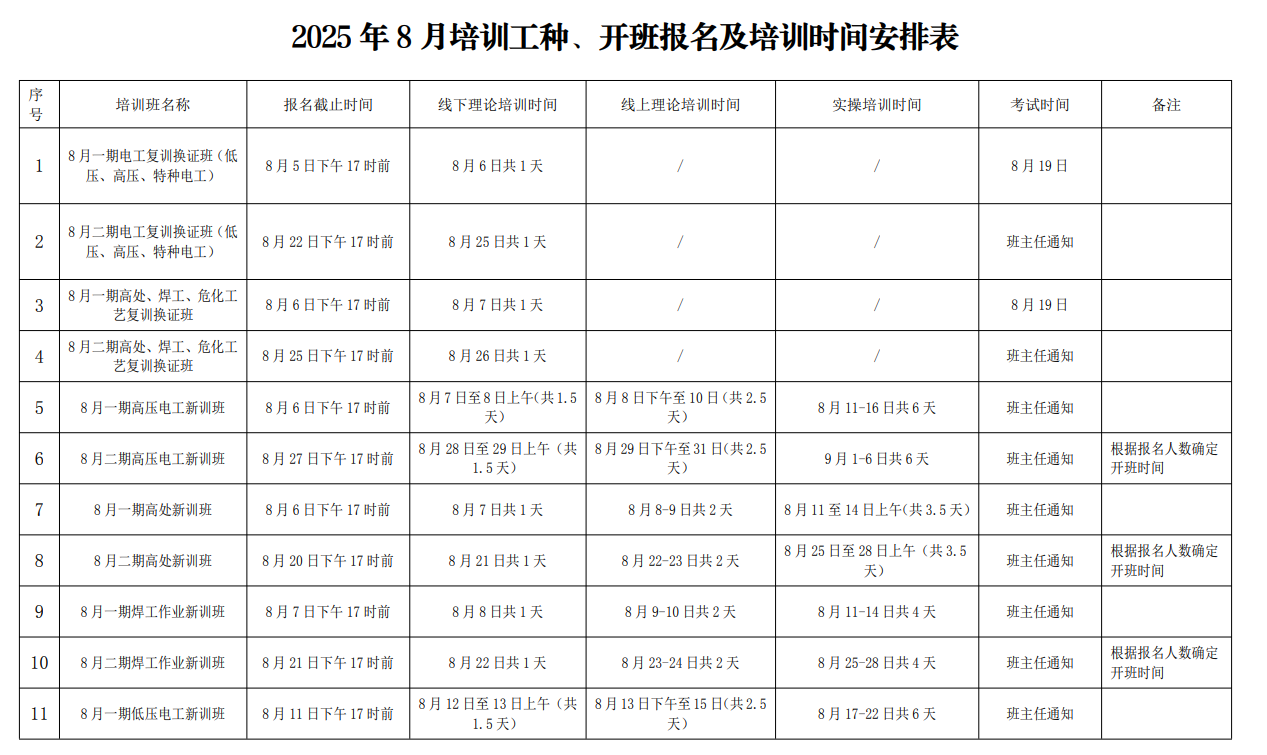 2025 年 8 月培训工种、开班报名及培训时间安排表

| 序号 | 培训班名称 | 报名截止时间 | 线下理论培训时间 | 线上理论培训时间 | 实操培训时间 | 考试时间 | 备注 |
|---|---|---|---|---|---|---|---|
| 1 | 8 月一期电工复训换证班（低压、高压、特种电工） | 8 月 5 日下午 17 时前 | 8 月 6 日共 1 天 | / | / | 8 月 19 日 | |
| 2 | 8 月二期电工复训换证班（低压、高压、特种电工） | 8 月 22 日下午 17 时前 | 8 月 25 日共 1 天 | / | / | 班主任通知 | |
| 3 | 8 月一期高处、焊工、危化工艺复训换证班 | 8 月 6 日下午 17 时前 | 8 月 7 日共 1 天 | / | / | 8 月 19 日 | |
| 4 | 8 月二期高处、焊工、危化工艺复训换证班 | 8 月 25 日下午 17 时前 | 8 月 26 日共 1 天 | / | / | 班主任通知 | |
| 5 | 8 月一期高压电工新训班 | 8 月 6 日下午 17 时前 | 8 月 7 日至 8 日上午(共 1.5 天) | 8 月 8 日下午至 10 日（共 2.5 天） | 8 月 11-16 日共 6 天 | 班主任通知 | |
| 6 | 8 月二期高压电工新训班 | 8 月 27 日下午 17 时前 | 8 月 28 日至 29 日上午（共 1.5 天） | 8 月 29 日下午至 31 日(共 2.5 天) | 9 月 1-6 日共 6 天 | 班主任通知 | 根据报名人数确定开班时间 |
| 7 | 8 月一期高处新训班 | 8 月 6 日下午 17 时前 | 8 月 7 日共 1 天 | 8 月 8-9 日共 2 天 | 8 月 11 至 14 日上午(共 3.5 天) | 班主任通知 | |
| 8 | 8 月二期高处新训班 | 8 月 20 日下午 17 时前 | 8 月 21 日共 1 天 | 8 月 22-23 日共 2 天 | 8 月 25 日至 28 日上午（共 3.5 天） | 班主任通知 | 根据报名人数确定开班时间 |
| 9 | 8 月一期焊工作业新训班 | 8 月 7 日下午 17 时前 | 8 月 8 日共 1 天 | 8 月 9-10 日共 2 天 | 8 月 11-14 日共 4 天 | 班主任通知 | |
| 10 | 8 月二期焊工作业新训班 | 8 月 21 日下午 17 时前 | 8 月 22 日共 1 天 | 8 月 23-24 日共 2 天 | 8 月 25-28 日共 4 天 | 班主任通知 | 根据报名人数确定开班时间 |
| 11 | 8 月一期低压电工新训班 | 8 月 11 日下午 17 时前 | 8 月 12 日至 13 日上午（共 1.5 天） | 8 月 13 日下午至 15 日(共 2.5 天) | 8 月 17-22 日共 6 天 | 班主任通知 | |